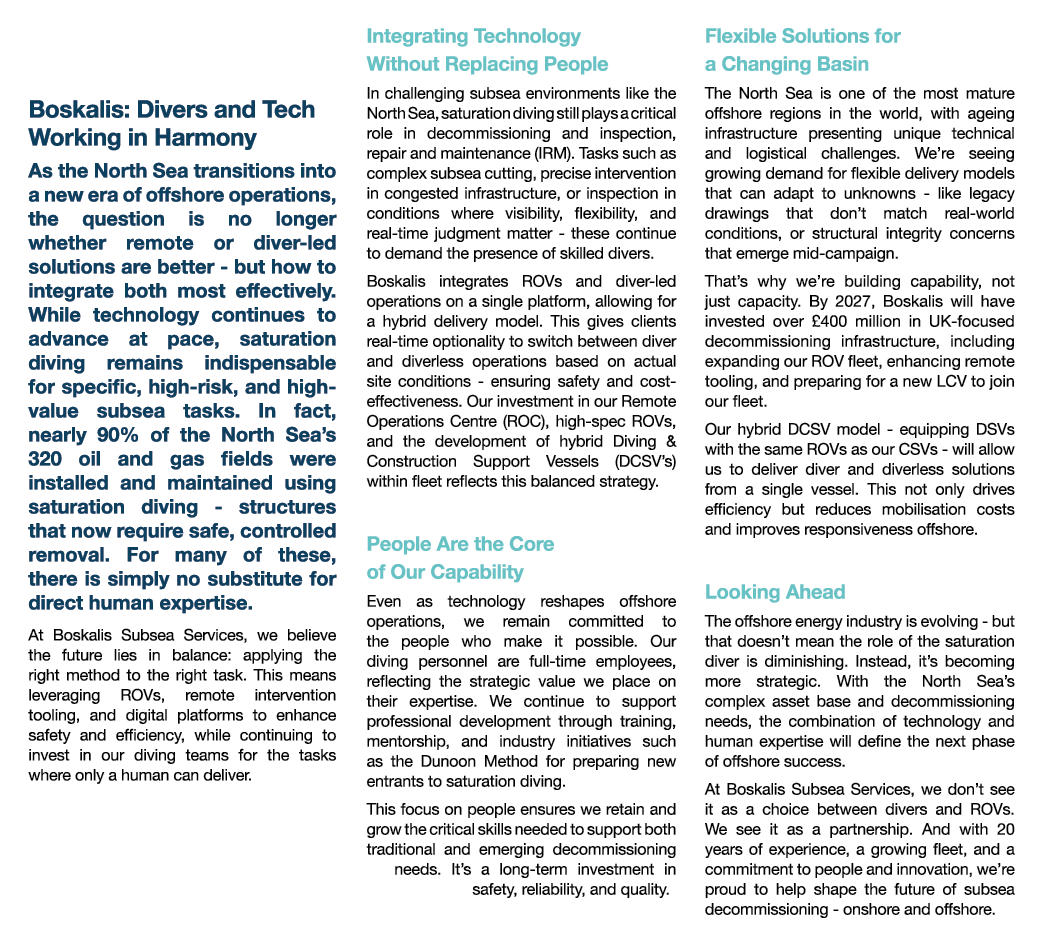 Boskalis: Divers and Tech Working in Harmony

As the North Sea transitions into a new era of offshore operations, the question is no longer whether remote or diver-led solutions are better - but how to integrate both most effectively. While technology continues to advance at pace, saturation diving remains indispensable for specific, high-risk, and high-value subsea tasks. In fact, nearly 90% of the North Sea's 320 oil and gas fields were installed and maintained using saturation diving - structures that now require safe, controlled removal. For many of these, there is simply no substitute for direct human expertise.

At Boskalis Subsea Services, we believe the future lies in balance: applying the right method to the right task. This means leveraging ROVs, remote intervention tooling, and digital platforms to enhance safety and efficiency, while continuing to invest in our diving teams for the tasks where only a human can deliver.

Integrating Technology Without Replacing People

In challenging subsea environments like the North Sea, saturation diving still plays a critical role in decommissioning and inspection, repair and maintenance (IRM). Tasks such as complex subsea cutting, precise intervention in congested infrastructure, or inspection in conditions where visibility, flexibility, and real-time judgment matter - these continue to demand the presence of skilled divers.

Boskalis integrates ROVs and diver-led operations on a single platform, allowing for a hybrid delivery model. This gives clients real-time optionality to switch between diver and diverless operations based on actual site conditions - ensuring safety and cost-effectiveness. Our investment in our Remote Operations Centre (ROC), high-spec ROVs, and the development of hybrid Diving & Construction Support Vessels (DCSV's) within fleet reflects this balanced strategy.

People Are the Core of Our Capability

Even as technology reshapes offshore operations, we remain committed to the people who make it possible. Our diving personnel are full-time employees, reflecting the strategic value we place on their expertise. We continue to support professional development through training, mentorship, and industry initiatives such as the Dunoon Method for preparing new entrants to saturation diving.

This focus on people ensures we retain and grow the critical skills needed to support both traditional and emerging decommissioning needs. It's a long-term investment in safety, reliability, and quality.

Flexible Solutions for a Changing Basin

The North Sea is one of the most mature offshore regions in the world, with ageing infrastructure presenting unique technical and logistical challenges. We're seeing growing demand for flexible delivery models that can adapt to unknowns - like legacy drawings that don't match real-world conditions, or structural integrity concerns that emerge mid-campaign.

That's why we're building capability, not just capacity. By 2027, Boskalis will have invested over £400 million in UK-focused decommissioning infrastructure, including expanding our ROV fleet, enhancing remote tooling, and preparing for a new LCV to join our fleet.

Our hybrid DCSV model - equipping DSVs with the same ROVs as our CSVs - will allow us to deliver diver and diverless solutions from a single vessel. This not only drives efficiency but reduces mobilisation costs and improves responsiveness offshore.

Looking Ahead

The offshore energy industry is evolving - but that doesn't mean the role of the saturation diver is diminishing. Instead, it's becoming more strategic. With the North Sea's complex asset base and decommissioning needs, the combination of technology and human expertise will define the next phase of offshore success.

At Boskalis Subsea Services, we don't see it as a choice between divers and ROVs. We see it as a partnership. And with 20 years of experience, a growing fleet, and a commitment to people and innovation, we're proud to help shape the future of subsea decommissioning - onshore and offshore.